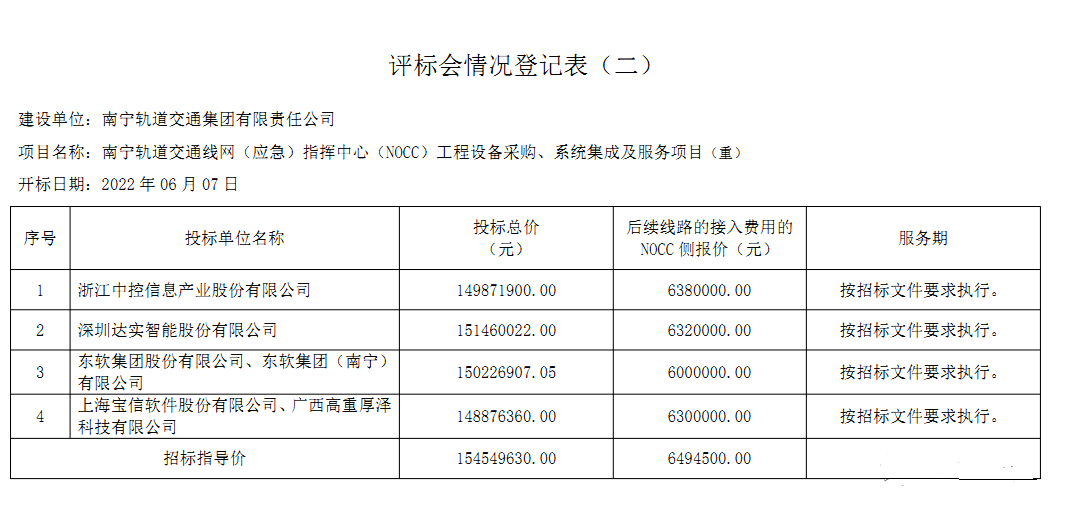 评标会情况登记表（二）

建设单位：南宁轨道交通集团有限责任公司

项目名称：南宁轨道交通线网（应急）指挥中心（NOCC）工程设备采购、系统集成及服务项目（重）

开标日期：2022 年 06 月 07 日

| 序号 | 投标单位名称 | 投标总价（元） | 后续线路的接入费用的 NOCC 侧报价（元） | 服务期 |
|---|---|---|---|---|
| 1 | 浙江中控信息产业股份有限公司 | 149871900.00 | 6380000.00 | 按招标文件要求执行。 |
| 2 | 深圳达实智能股份有限公司 | 151460022.00 | 6320000.00 | 按招标文件要求执行。 |
| 3 | 东软集团股份有限公司、东软集团（南宁）有限公司 | 150226907.05 | 6000000.00 | 按招标文件要求执行。 |
| 4 | 上海宝信软件股份有限公司、广西高重厚泽科技有限公司 | 148876360.00 | 6300000.00 | 按招标文件要求执行。 |
| 招标指导价 | | 154549630.00 | 6494500.00 | |